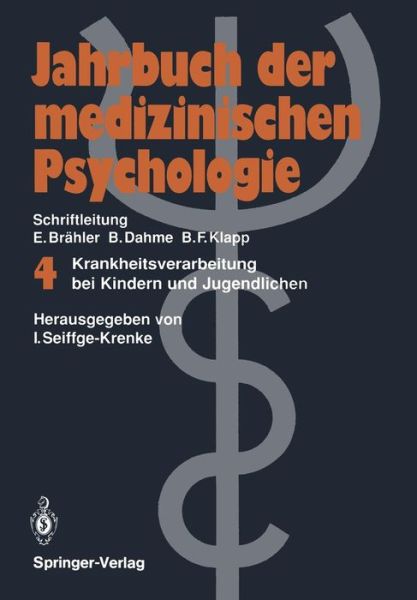 Jahrbuch der medizinischen Psychologie

Schriftleitung
E. Brähler B. Dahme B. F. Klapp

4 Krankheitsverarbeitung bei Kindern und Jugendlichen

Herausgegeben von
I. Seiffge-Krenke

Springer-Verlag